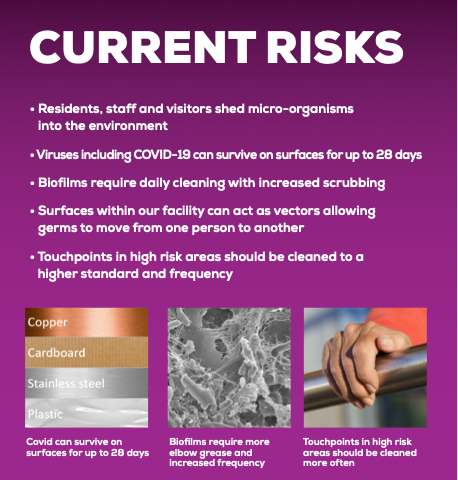 CURRENT RISKS

• Residents, staff and visitors shed micro-organisms into the environment

• Viruses including COVID-19 can survive on surfaces for up to 28 days

• Biofilms require daily cleaning with increased scrubbing

• Surfaces within our facility can act as vectors allowing germs to move from one person to another

• Touchpoints in high risk areas should be cleaned to a higher standard and frequency

Copper
Cardboard
Stainless steel
Plastic

Covid can survive on surfaces for up to 28 days

Biofilms require more elbow grease and increased frequency

Touchpoints in high risk areas should be cleaned more often